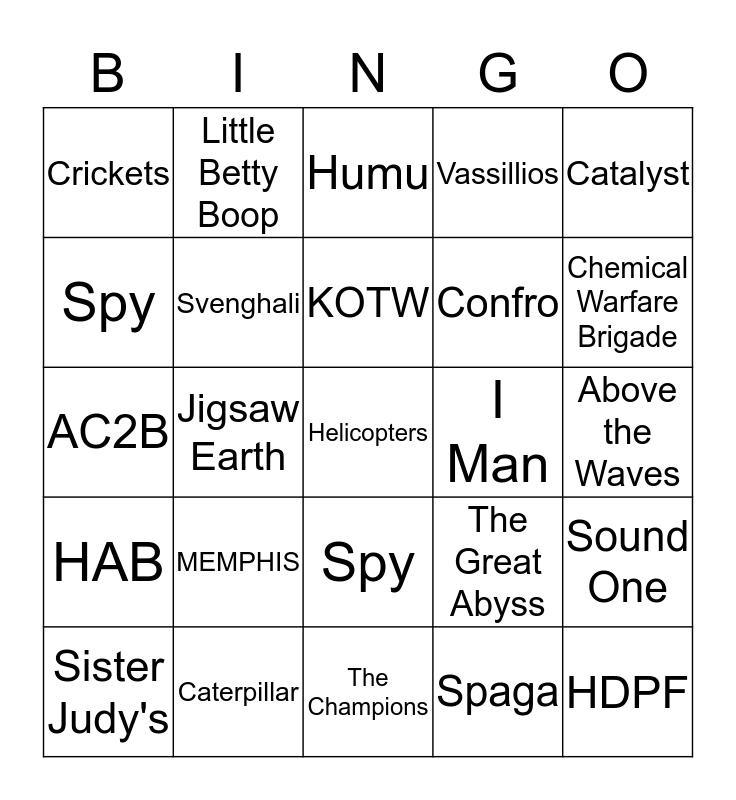 | B | I | N | G | O |
|---|---|---|---|---|
| Crickets | Little Betty Boop | Humu | Vassillios | Catalyst |
| Spy | Svenghali | KOTW | Confro | Chemical Warfare Brigade |
| AC2B | Jigsaw Earth | Helicopters | I Man | Above the Waves |
| HAB | MEMPHIS | Spy | The Great Abyss | Sound One |
| Sister Judy's | Caterpillar | The Champions | Spaga | HDPF |